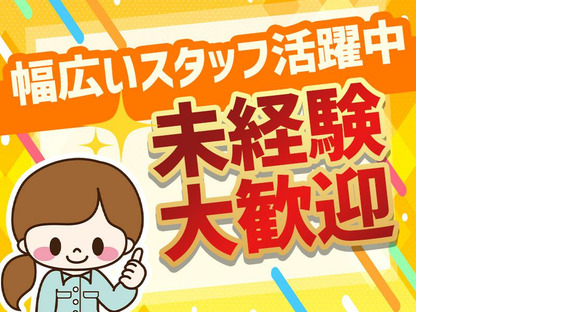 幅広いスタッフ活躍中

未経験
大歓迎